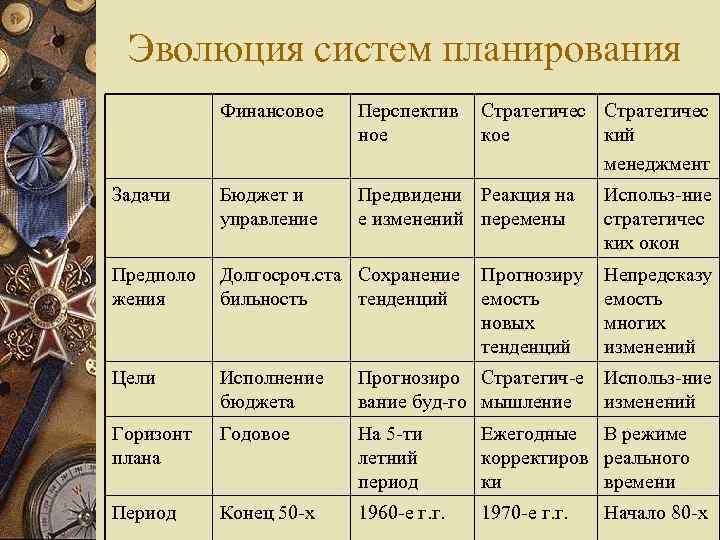 Эволюция систем планирования

| | Финансовое | Перспективное | Стратегическое | Стратегический менеджмент |
|---|---|---|---|---|
| Задачи | Бюджет и управление | Предвидение изменений | Реакция на перемены | Использ-ние стратегических окон |
| Предположения | Долгосроч.стабильность | Сохранение тенденций | Прогнозируемость новых тенденций | Непредсказуемость многих изменений |
| Цели | Исполнение бюджета | Прогнозирование буд-го | Стратегич-е мышление | Использ-ние изменений |
| Горизонт плана | Годовое | На 5-ти летний период | Ежегодные корректировки | В режиме реального времени |
| Период | Конец 50-х | 1960-е г.г. | 1970-е г.г. | Начало 80-х |